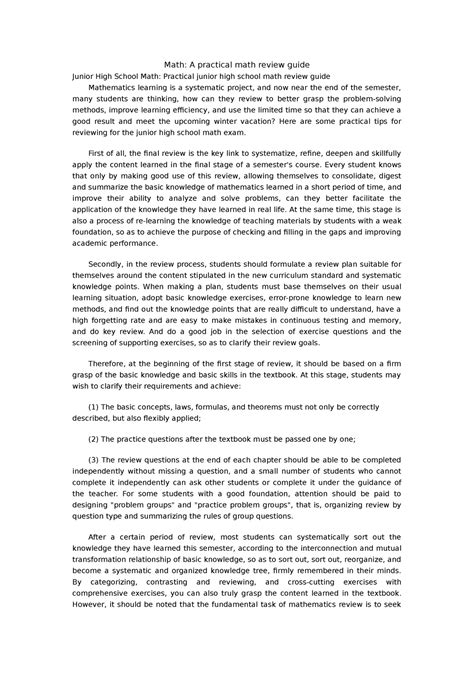 Math: A practical math review guide

Junior High School Math: Practical junior high school math review guide

Mathematics learning is a systematic project, and now near the end of the semester, many students are thinking, how can they review to better grasp the problem-solving methods, improve learning efficiency, and use the limited time so that they can achieve a good result and meet the upcoming winter vacation? Here are some practical tips for reviewing for the junior high school math exam.

First of all, the final review is the key link to systematize, refine, deepen and skillfully apply the content learned in the final stage of a semester's course. Every student knows that only by making good use of this review, allowing themselves to consolidate, digest and summarize the basic knowledge of mathematics learned in a short period of time, and improve their ability to analyze and solve problems, can they better facilitate the application of the knowledge they have learned in real life. At the same time, this stage is also a process of re-learning the knowledge of teaching materials by students with a weak foundation, so as to achieve the purpose of checking and filling in the gaps and improving academic performance.

Secondly, in the review process, students should formulate a review plan suitable for themselves around the content stipulated in the new curriculum standard and systematic knowledge points. When making a plan, students must base themselves on their usual learning situation, adopt basic knowledge exercises, error-prone knowledge to learn new methods, and find out the knowledge points that are really difficult to understand, have a high forgetting rate and are easy to make mistakes in continuous testing and memory, and do key review. And do a good job in the selection of exercise questions and the screening of supporting exercises, so as to clarify their review goals.

Therefore, at the beginning of the first stage of review, it should be based on a firm grasp of the basic knowledge and basic skills in the textbook. At this stage, students may wish to clarify their requirements and achieve:

(1) The basic concepts, laws, formulas, and theorems must not only be correctly described, but also flexibly applied;

(2) The practice questions after the textbook must be passed one by one;

(3) The review questions at the end of each chapter should be able to be completed independently without missing a question, and a small number of students who cannot complete it independently can ask other students or complete it under the guidance of the teacher. For some students with a good foundation, attention should be paid to designing "problem groups" and "practice problem groups", that is, organizing review by question type and summarizing the rules of group questions.

After a certain period of review, most students can systematically sort out the knowledge they have learned this semester, according to the interconnection and mutual transformation relationship of basic knowledge, so as to sort out, sort out, reorganize, and become a systematic and organized knowledge tree, firmly remembered in their minds. By categorizing, contrasting and reviewing, and cross-cutting exercises with comprehensive exercises, you can also truly grasp the content learned in the textbook. However, it should be noted that the fundamental task of mathematics review is to seek